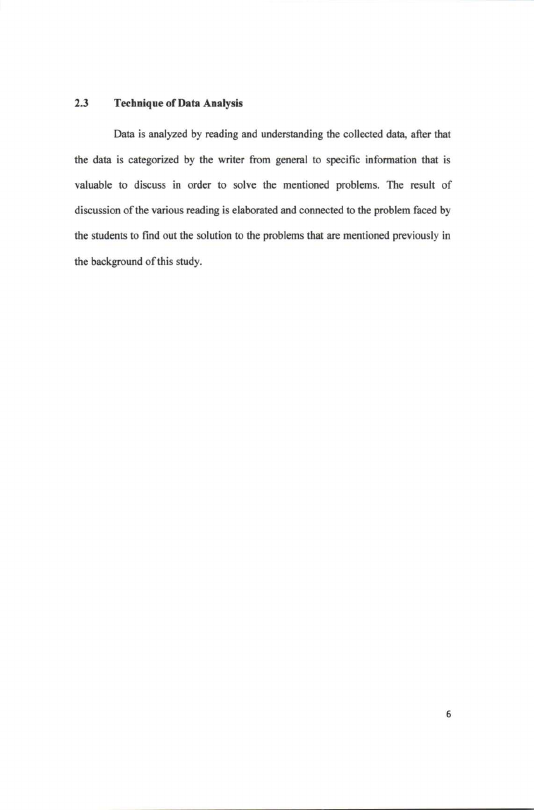 2.3 Technique of Data Analysis

Data is analyzed by reading and understanding the collected data, after that the data is categorized by the writer from general to specific information that is valuable to discuss in order to solve the mentioned problems. The result of discussion of the various reading is elaborated and connected to the problem faced by the students to find out the solution to the problems that are mentioned previously in the background of this study.

6